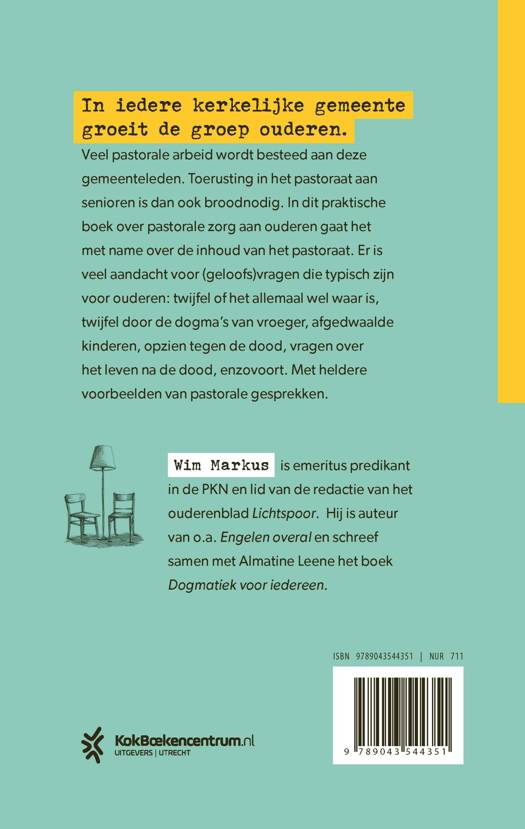 In iedere kerkelijke gemeente groeit de groep ouderen.

Veel pastorale arbeid wordt besteed aan deze gemeenteleden. Toerusting in het pastoraat aan senioren is dan ook broodnodig. In dit praktische boek over pastorale zorg aan ouderen gaat het met name over de inhoud van het pastoraat. Er is veel aandacht voor (geloofs)vragen die typisch zijn voor ouderen: twijfel of het allemaal wel waar is, twijfel door de dogma's van vroeger, afgedwaalde kinderen, opzien tegen de dood, vragen over het leven na de dood, enzovoort. Met heldere voorbeelden van pastorale gesprekken.

Wim Markus is emeritus predikant in de PKN en lid van de redactie van het ouderenblad Lichtspoor. Hij is auteur van o.a. Engelen overal en schreef samen met Almatine Leene het boek Dogmatiek voor iedereen.

ISBN 9789043544351 | NUR 711

9 789043 544351

KokBoekencentrum.nl
UITGEVERS | UTRECHT